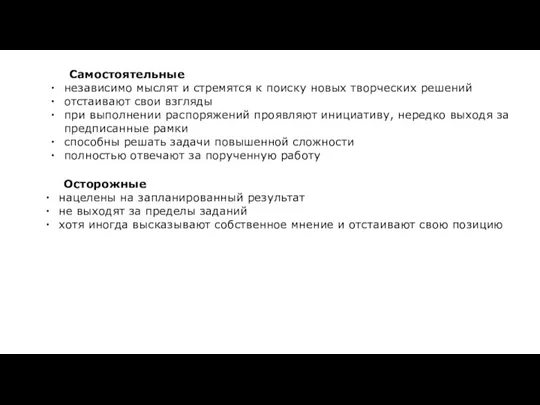 Самостоятельные
· независимо мыслят и стремятся к поиску новых творческих решений
· отстаивают свои взгляды
· при выполнении распоряжений проявляют инициативу, нередко выходя за предписанные рамки
· способны решать задачи повышенной сложности
· полностью отвечают за порученную работу

Осторожные
· нацелены на запланированный результат
· не выходят за пределы заданий
· хотя иногда высказывают собственное мнение и отстаивают свою позицию